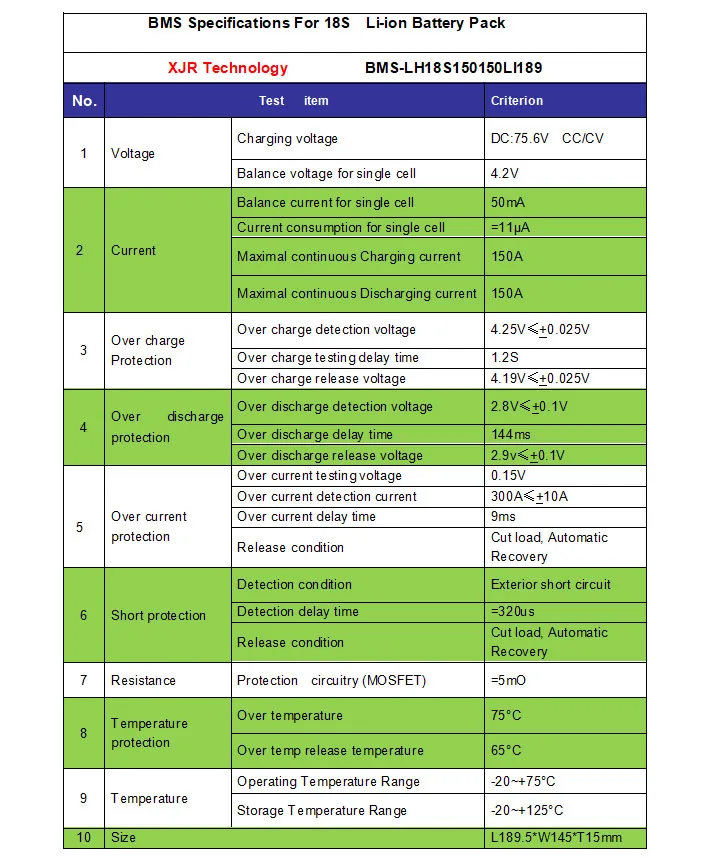 BMS Specifications For 18S Li-ion Battery Pack

XJR Technology BMS-LH18S150150LI189

| No. | Test item | | Criterion |
|---|---|---|---|
| 1 | Voltage | Charging voltage | DC:75.6V CC/CV |
| | | Balance voltage for single cell | 4.2V |
| 2 | Current | Balance current for single cell | 50mA |
| | | Current consumption for single cell | =11μA |
| | | Maximal continuous Charging current | 150A |
| | | Maximal continuous Discharging current | 150A |
| 3 | Over charge Protection | Over charge detection voltage | 4.25V≤±0.025V |
| | | Over charge testing delay time | 1.2S |
| | | Over charge release voltage | 4.19V≤±0.025V |
| 4 | Over discharge protection | Over discharge detection voltage | 2.8V≤±0.1V |
| | | Over discharge delay time | 144ms |
| | | Over discharge release voltage | 2.9v≤±0.1V |
| 5 | Over current protection | Over current testing voltage | 0.15V |
| | | Over current detection current | 300A≤±10A |
| | | Over current delay time | 9ms |
| | | Release condition | Cut load, Automatic Recovery |
| 6 | Short protection | Detection condition | Exterior short circuit |
| | | Detection delay time | =320us |
| | | Release condition | Cut load, Automatic Recovery |
| 7 | Resistance | Protection circuitry (MOSFET) | =5mO |
| 8 | Temperature protection | Over temperature | 75°C |
| | | Over temp release temperature | 65°C |
| 9 | Temperature | Operating Temperature Range | -20~+75°C |
| | | Storage Temperature Range | -20~+125°C |
| 10 | Size | | L189.5*W145*T15mm |